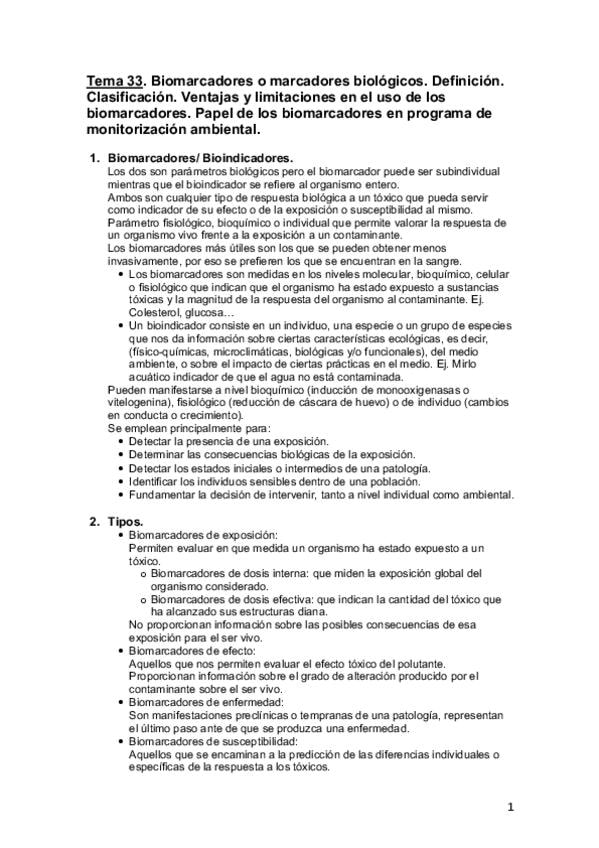 Tema 33. Biomarcadores o marcadores biológicos. Definición. Clasificación. Ventajas y limitaciones en el uso de los biomarcadores. Papel de los biomarcadores en programa de monitorización ambiental.

1. Biomarcadores/ Bioindicadores.
Los dos son parámetros biológicos pero el biomarcador puede ser subindividual mientras que el bioindicador se refiere al organismo entero.
Ambos son cualquier tipo de respuesta biológica a un tóxico que pueda servir como indicador de su efecto o de la exposición o susceptibilidad al mismo.
Parámetro fisiológico, bioquímico o individual que permite valorar la respuesta de un organismo vivo frente a la exposición a un contaminante.
Los biomarcadores más útiles son los que se pueden obtener menos invasivamente, por eso se prefieren los que se encuentran en la sangre.
• Los biomarcadores son medidas en los niveles molecular, bioquímico, celular o fisiológico que indican que el organismo ha estado expuesto a sustancias tóxicas y la magnitud de la respuesta del organismo al contaminante. Ej. Colesterol, glucosa…
• Un bioindicador consiste en un individuo, una especie o un grupo de especies que nos da información sobre ciertas características ecológicas, es decir, (físico-químicas, microclimáticas, biológicas y/o funcionales), del medio ambiente, o sobre el impacto de ciertas prácticas en el medio. Ej. Mirlo acuático indicador de que el agua no está contaminada.
Pueden manifestarse a nivel bioquímico (inducción de monooxigenasas o vitelogenina), fisiológico (reducción de cáscara de huevo) o de individuo (cambios en conducta o crecimiento).
Se emplean principalmente para:
• Detectar la presencia de una exposición.
• Determinar las consecuencias biológicas de la exposición.
• Detectar los estados iniciales o intermedios de una patología.
• Identificar los individuos sensibles dentro de una población.
• Fundamentar la decisión de intervenir, tanto a nivel individual como ambiental.

2. Tipos.
• Biomarcadores de exposición:
Permiten evaluar en que medida un organismo ha estado expuesto a un tóxico.
o Biomarcadores de dosis interna: que miden la exposición global del organismo considerado.
o Biomarcadores de dosis efectiva: que indican la cantidad del tóxico que ha alcanzado sus estructuras diana.
No proporcionan información sobre las posibles consecuencias de esa exposición para el ser vivo.
• Biomarcadores de efecto:
Aquellos que nos permiten evaluar el efecto tóxico del polutante.
Proporcionan información sobre el grado de alteración producido por el contaminante sobre el ser vivo.
• Biomarcadores de enfermedad:
Son manifestaciones preclínicas o tempranas de una patología, representan el último paso ante de que se produzca una enfermedad.
• Biomarcadores de susceptibilidad:
Aquellos que se encaminan a la predicción de las diferencias individuales o específicas de la respuesta a los tóxicos.

1